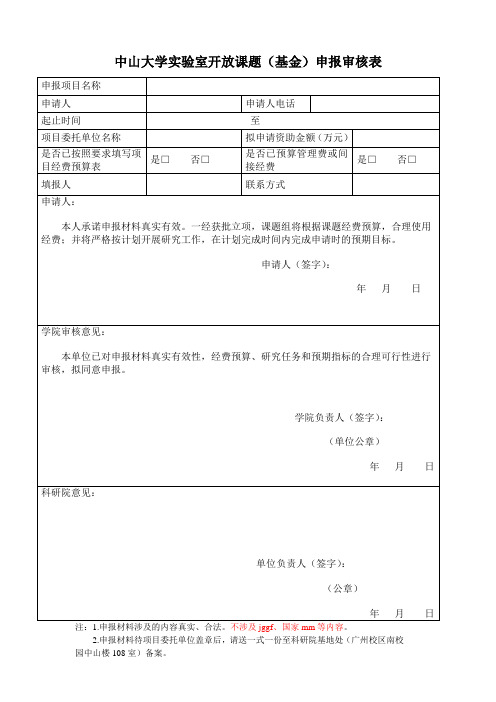 中山大学实验室开放课题（基金）申报审核表

| 申报项目名称 | | | |
|---|---|---|---|
| 申请人 | | 申请人电话 | |
| 起止时间 | 至 | | |
| 项目委托单位名称 | | 拟申请资助金额（万元） | |
| 是否已按照要求填写项目经费预算表 | 是□ 否□ | 是否已预算管理费或间接经费 | 是□ 否□ |
| 填报人 | | 联系方式 | |

申请人：

本人承诺申报材料真实有效。一经获批立项，课题组将根据课题经费预算，合理使用经费；并将严格按计划开展研究工作，在计划完成时间内完成申请时的预期目标。

申请人（签字）：

年 月 日

学院审核意见：

本单位已对申报材料真实有效性，经费预算、研究任务和预期指标的合理可行性进行审核，拟同意申报。

学院负责人（签字）：

（单位公章）

年 月 日

科研院意见：

单位负责人（签字）：

（公章）

年 月 日

注：1.申报材料涉及的内容真实、合法。不涉及 jggf、国家 mm 等内容。

2.申报材料待项目委托单位盖章后，请送一式一份至科研院基地处（广州校区南校园中山楼 108 室）备案。